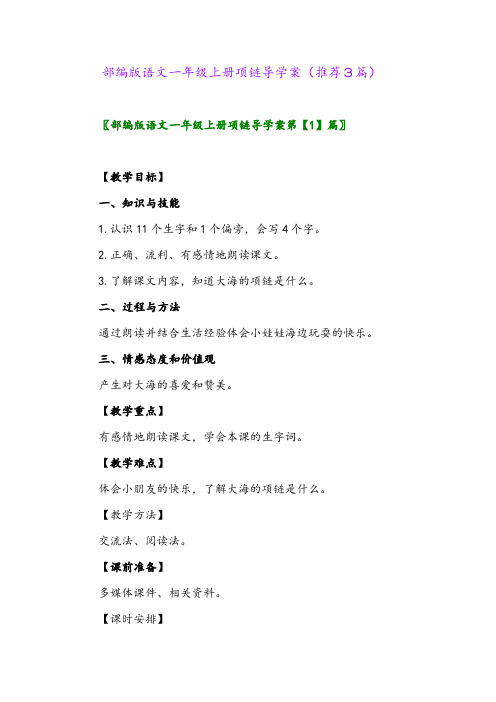 部编版语文一年级上册项链导学案（推荐3篇）

〖部编版语文一年级上册项链导学案第【1】篇〗

【教学目标】

一、知识与技能

1. 认识 11 个生字和 1 个偏旁，会写 4 个字。

2. 正确、流利、有感情地朗读课文。

3. 了解课文内容，知道大海的项链是什么。

二、过程与方法

通过朗读并结合生活经验体会小娃娃海边玩耍的快乐。

三、情感态度和价值观

产生对大海的喜爱和赞美。

【教学重点】

有感情地朗读课文，学会本课的生字词。

【教学难点】

体会小朋友的快乐，了解大海的项链是什么。

【教学方法】

交流法、阅读法。

【课前准备】

多媒体课件、相关资料。

【课时安排】